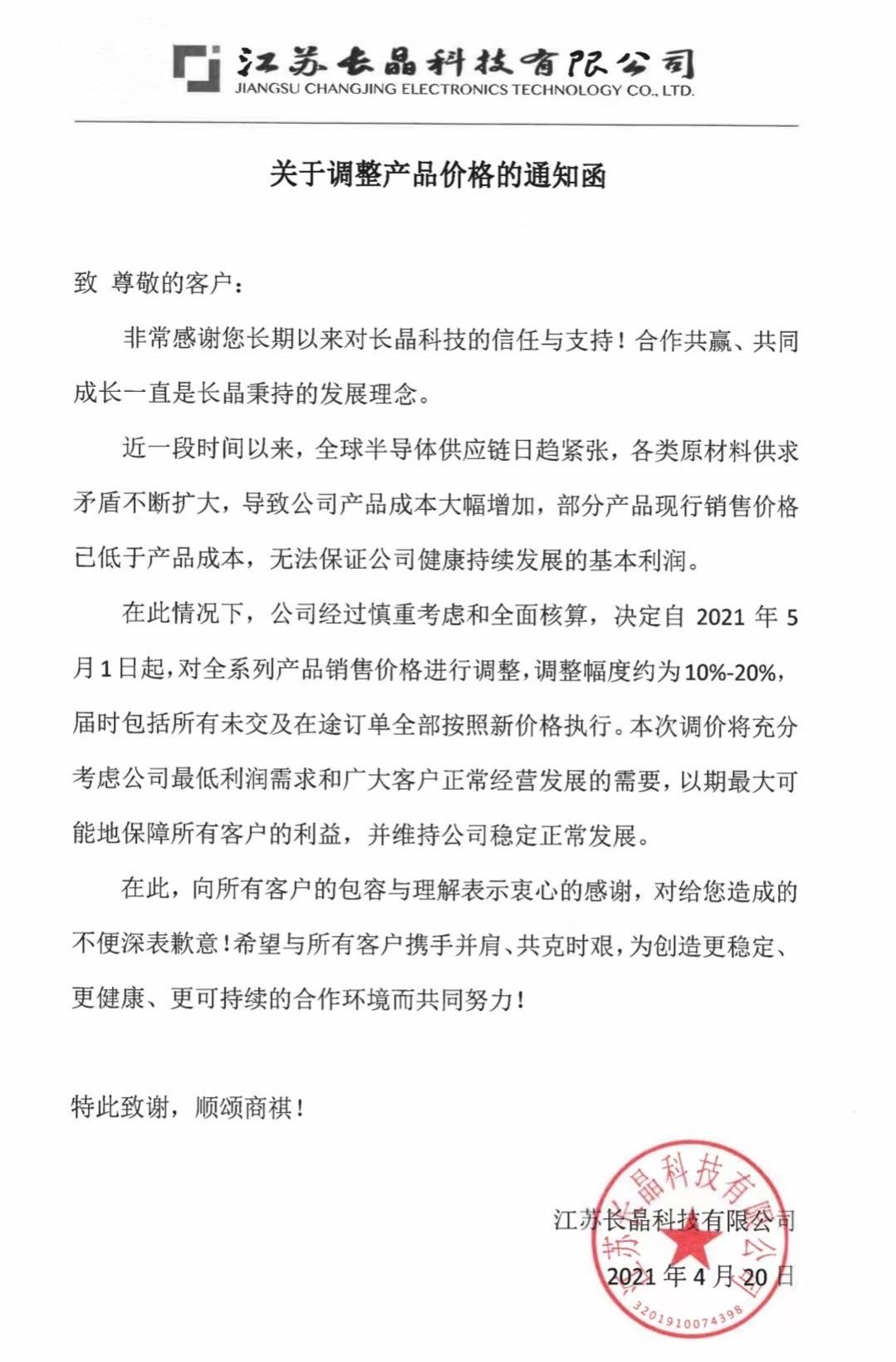 江苏长晶科技有限公司
JIANGSU CHANGJING ELECTRONICS TECHNOLOGY CO., LTD.

关于调整产品价格的通知函

致 尊敬的客户：

非常感谢您长期以来对长晶科技的信任与支持！合作共赢、共同成长一直是长晶秉持的发展理念。

近一段时间以来，全球半导体供应链日趋紧张，各类原材料供求矛盾不断扩大，导致公司产品成本大幅增加，部分产品现行销售价格已低于产品成本，无法保证公司健康持续发展的基本利润。

在此情况下，公司经过慎重考虑和全面核算，决定自 2021 年 5 月 1 日起，对全系列产品销售价格进行调整，调整幅度约为 10%-20%，届时包括所有未交及在途订单全部按照新价格执行。本次调价将充分考虑公司最低利润需求和广大客户正常经营发展的需要，以期最大可能地保障所有客户的利益，并维持公司稳定正常发展。

在此，向所有客户的包容与理解表示衷心的感谢，对给您造成的不便深表歉意！希望与所有客户携手并肩、共克时艰，为创造更稳定、更健康、更可持续的合作环境而共同努力！

特此致谢，顺颂商祺！

江苏长晶科技有限公司
2021 年 4 月 20 日

江苏长晶科技有限公司
3201910074398